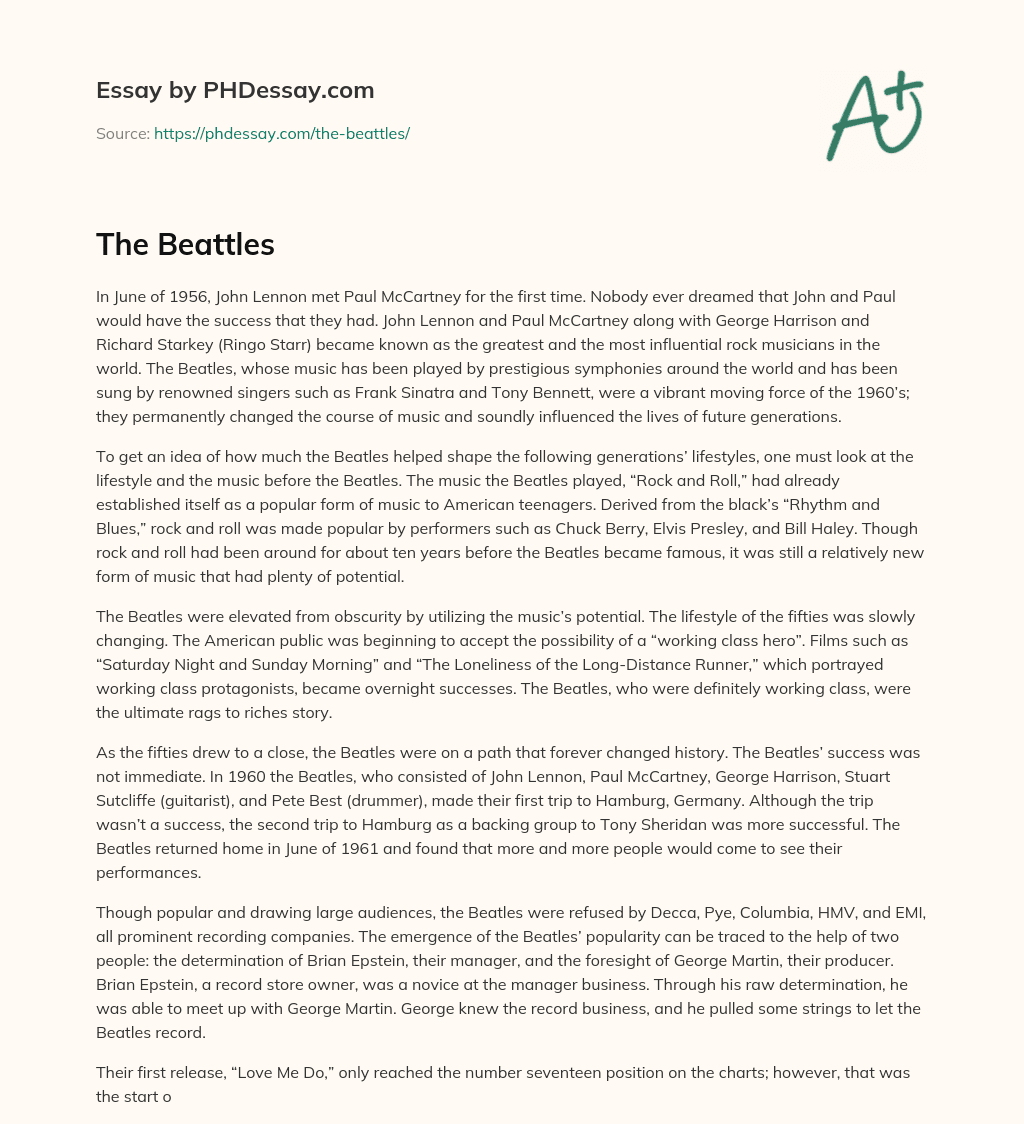 Essay by PHDessay.com

Source: https://phdessay.com/the-beattles/

A+

The Beattles

In June of 1956, John Lennon met Paul McCartney for the first time. Nobody ever dreamed that John and Paul would have the success that they had. John Lennon and Paul McCartney along with George Harrison and Richard Starkey (Ringo Starr) became known as the greatest and the most influential rock musicians in the world. The Beatles, whose music has been played by prestigious symphonies around the world and has been sung by renowned singers such as Frank Sinatra and Tony Bennett, were a vibrant moving force of the 1960's; they permanently changed the course of music and soundly influenced the lives of future generations.

To get an idea of how much the Beatles helped shape the following generations' lifestyles, one must look at the lifestyle and the music before the Beatles. The music the Beatles played, "Rock and Roll," had already established itself as a popular form of music to American teenagers. Derived from the black's "Rhythm and Blues," rock and roll was made popular by performers such as Chuck Berry, Elvis Presley, and Bill Haley. Though rock and roll had been around for about ten years before the Beatles became famous, it was still a relatively new form of music that had plenty of potential.

The Beatles were elevated from obscurity by utilizing the music's potential. The lifestyle of the fifties was slowly changing. The American public was beginning to accept the possibility of a "working class hero". Films such as "Saturday Night and Sunday Morning" and "The Loneliness of the Long-Distance Runner," which portrayed working class protagonists, became overnight successes. The Beatles, who were definitely working class, were the ultimate rags to riches story.

As the fifties drew to a close, the Beatles were on a path that forever changed history. The Beatles' success was not immediate. In 1960 the Beatles, who consisted of John Lennon, Paul McCartney, George Harrison, Stuart Sutcliffe (guitarist), and Pete Best (drummer), made their first trip to Hamburg, Germany. Although the trip wasn't a success, the second trip to Hamburg as a backing group to Tony Sheridan was more successful. The Beatles returned home in June of 1961 and found that more and more people would come to see their performances.

Though popular and drawing large audiences, the Beatles were refused by Decca, Pye, Columbia, HMV, and EMI, all prominent recording companies. The emergence of the Beatles' popularity can be traced to the help of two people: the determination of Brian Epstein, their manager, and the foresight of George Martin, their producer. Brian Epstein, a record store owner, was a novice at the manager business. Through his raw determination, he was able to meet up with George Martin. George knew the record business, and he pulled some strings to let the Beatles record.

Their first release, "Love Me Do," only reached the number seventeen position on the charts; however, that was the start o